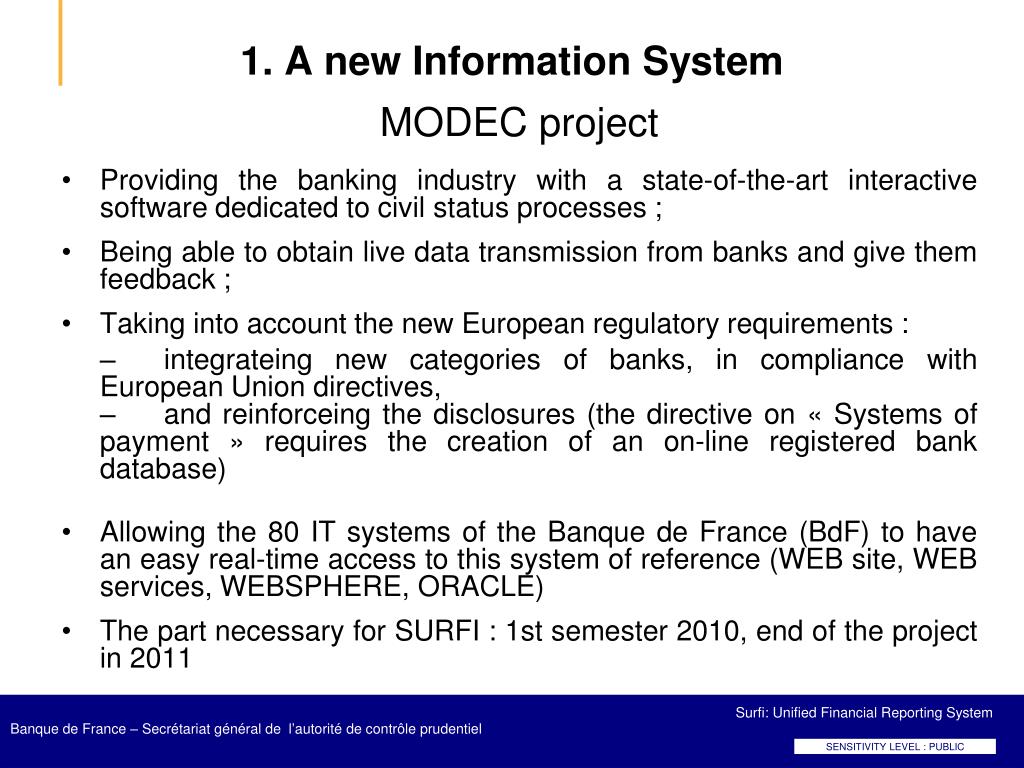 1. A new Information System

MODEC project

• Providing the banking industry with a state-of-the-art interactive software dedicated to civil status processes ;

• Being able to obtain live data transmission from banks and give them feedback ;

• Taking into account the new European regulatory requirements :

– integrateing new categories of banks, in compliance with European Union directives,
– and reinforceing the disclosures (the directive on « Systems of payment » requires the creation of an on-line registered bank database)

• Allowing the 80 IT systems of the Banque de France (BdF) to have an easy real-time access to this system of reference (WEB site, WEB services, WEBSPHERE, ORACLE)

• The part necessary for SURFI : 1st semester 2010, end of the project in 2011

Surfi: Unified Financial Reporting System

Banque de France – Secrétariat général de l'autorité de contrôle prudentiel

SENSITIVITY LEVEL : PUBLIC